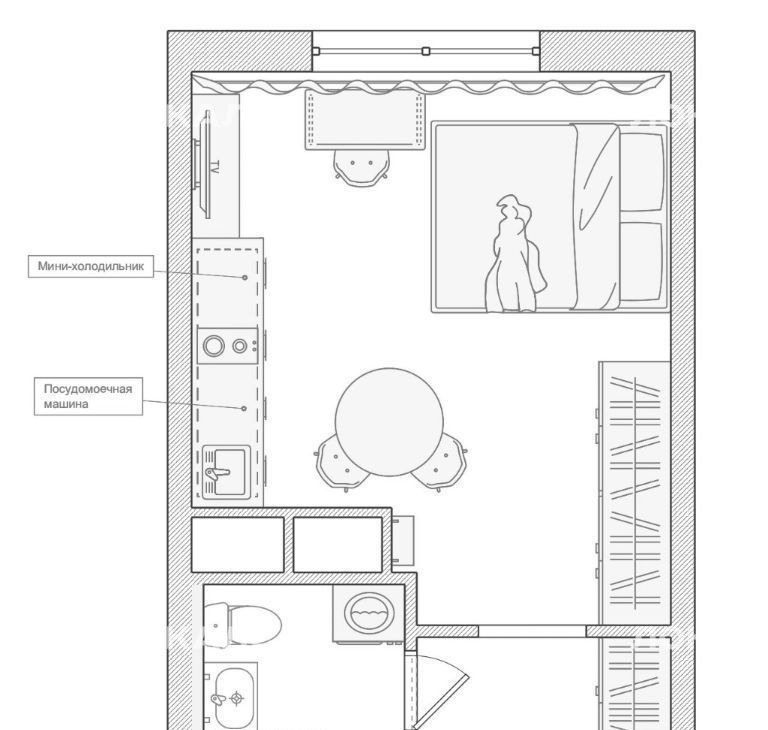 TV

Мини-холодильник

Посудомоечная машина